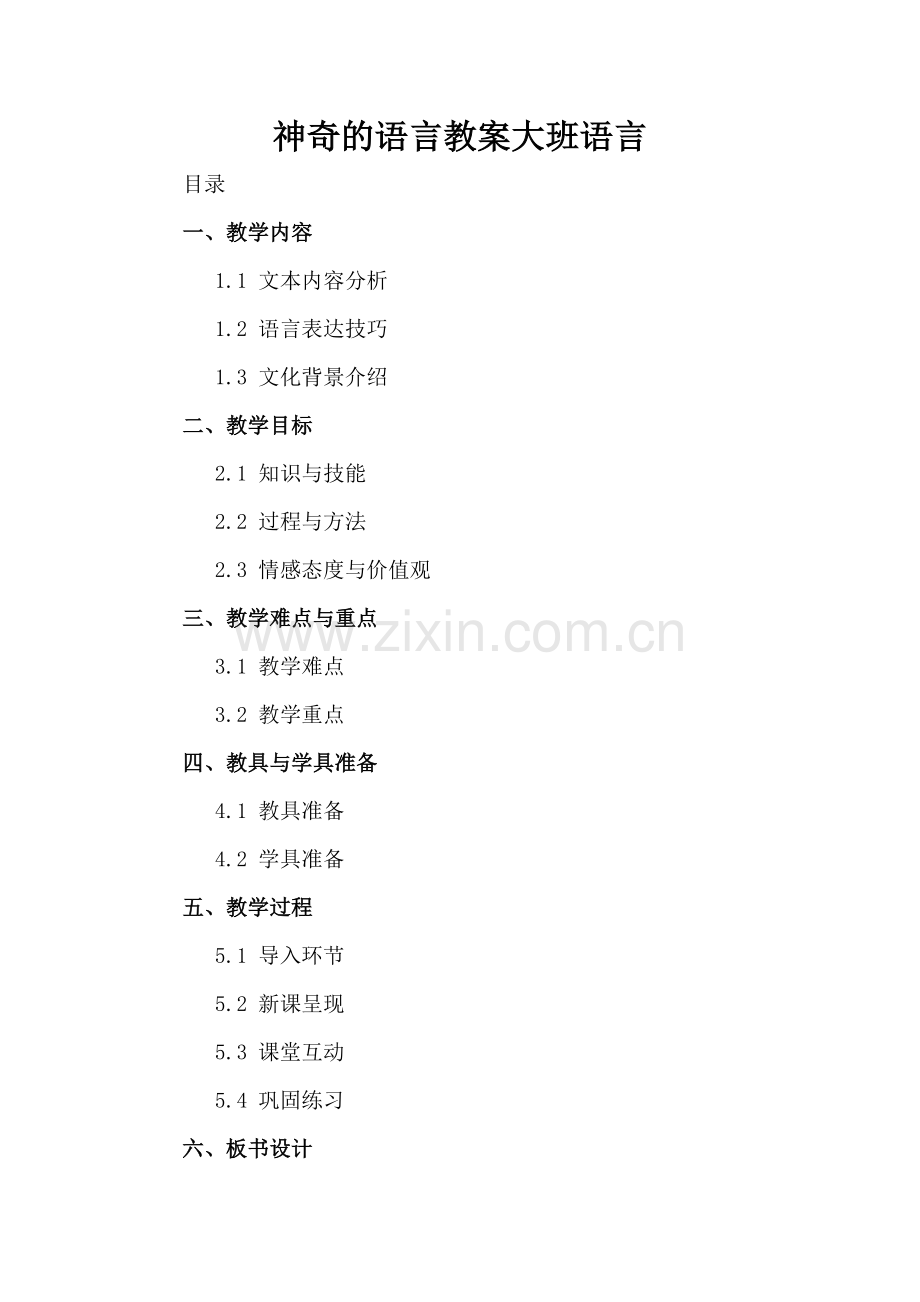 神奇的语言教案大班语言

目录

一、教学内容

1.1 文本内容分析

1.2 语言表达技巧

1.3 文化背景介绍

二、教学目标

2.1 知识与技能

2.2 过程与方法

2.3 情感态度与价值观

三、教学难点与重点

3.1 教学难点

3.2 教学重点

四、教具与学具准备

4.1 教具准备

4.2 学具准备

五、教学过程

5.1 导入环节

5.2 新课呈现

5.3 课堂互动

5.4 巩固练习

六、板书设计

www.zixin.com.cn